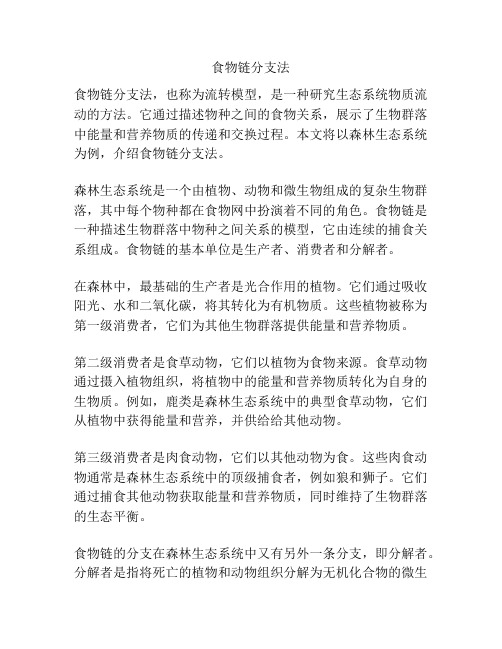 食物链分支法

食物链分支法，也称为流转模型，是一种研究生态系统物质流动的方法。它通过描述物种之间的食物关系，展示了生物群落中能量和营养物质的传递和交换过程。本文将以森林生态系统为例，介绍食物链分支法。

森林生态系统是一个由植物、动物和微生物组成的复杂生物群落，其中每个物种都在食物网中扮演着不同的角色。食物链是一种描述生物群落中物种之间关系的模型，它由连续的捕食关系组成。食物链的基本单位是生产者、消费者和分解者。

在森林中，最基础的生产者是光合作用的植物。它们通过吸收阳光、水和二氧化碳，将其转化为有机物质。这些植物被称为第一级消费者，它们为其他生物群落提供能量和营养物质。

第二级消费者是食草动物，它们以植物为食物来源。食草动物通过摄入植物组织，将植物中的能量和营养物质转化为自身的生物质。例如，鹿类是森林生态系统中的典型食草动物，它们从植物中获得能量和营养，并供给给其他动物。

第三级消费者是肉食动物，它们以其他动物为食。这些肉食动物通常是森林生态系统中的顶级捕食者，例如狼和狮子。它们通过捕食其他动物获取能量和营养物质，同时维持了生物群落的生态平衡。

食物链的分支在森林生态系统中又有另外一条分支，即分解者。分解者是指将死亡的植物和动物组织分解为无机化合物的微生